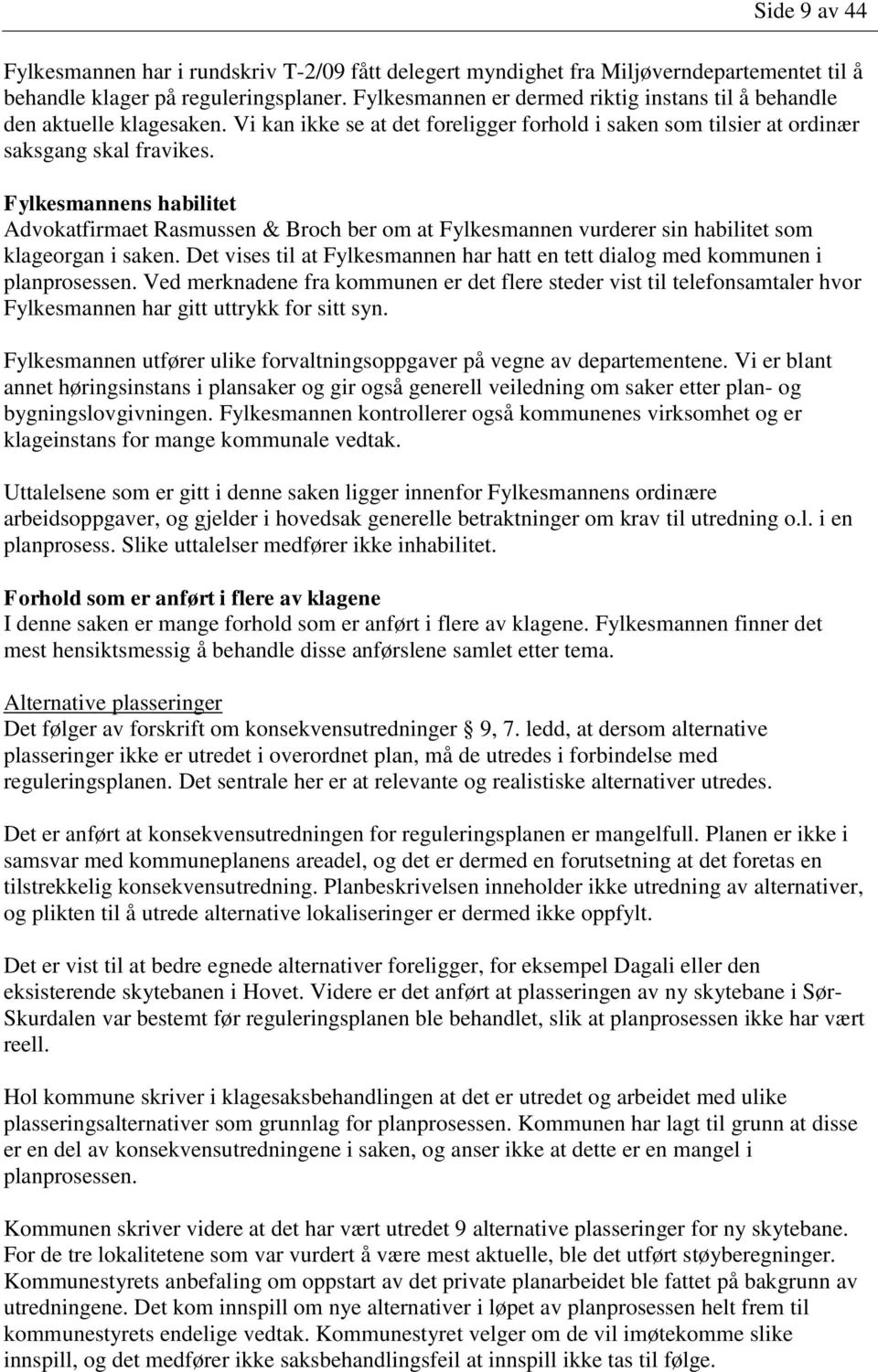 Side 9 av 44

Fylkesmannen har i rundskriv T-2/09 fått delegert myndighet fra Miljøverndepartementet til å behandle klager på reguleringsplaner. Fylkesmannen er dermed riktig instans til å behandle den aktuelle klagesaken. Vi kan ikke se at det foreligger forhold i saken som tilsier at ordinær saksgang skal fravikes.

Fylkesmannens habilitet
Advokatfirmaet Rasmussen & Broch ber om at Fylkesmannen vurderer sin habilitet som klageorgan i saken. Det vises til at Fylkesmannen har hatt en tett dialog med kommunen i planprosessen. Ved merknadene fra kommunen er det flere steder vist til telefonsamtaler hvor Fylkesmannen har gitt uttrykk for sitt syn.

Fylkesmannen utfører ulike forvaltningsoppgaver på vegne av departementene. Vi er blant annet høringsinstans i plansaker og gir også generell veiledning om saker etter plan- og bygningslovgivningen. Fylkesmannen kontrollerer også kommunenes virksomhet og er klageinstans for mange kommunale vedtak.

Uttalelsene som er gitt i denne saken ligger innenfor Fylkesmannens ordinære arbeidsoppgaver, og gjelder i hovedsak generelle betraktninger om krav til utredning o.l. i en planprosess. Slike uttalelser medfører ikke inhabilitet.

Forhold som er anført i flere av klagene
I denne saken er mange forhold som er anført i flere av klagene. Fylkesmannen finner det mest hensiktsmessig å behandle disse anførslene samlet etter tema.

Alternative plasseringer
Det følger av forskrift om konsekvensutredninger 9, 7. ledd, at dersom alternative plasseringer ikke er utredet i overordnet plan, må de utredes i forbindelse med reguleringsplanen. Det sentrale her er at relevante og realistiske alternativer utredes.

Det er anført at konsekvensutredningen for reguleringsplanen er mangelfull. Planen er ikke i samsvar med kommuneplanens areadel, og det er dermed en forutsetning at det foretas en tilstrekkelig konsekvensutredning. Planbeskrivelsen inneholder ikke utredning av alternativer, og plikten til å utrede alternative lokaliseringer er dermed ikke oppfylt.

Det er vist til at bedre egnede alternativer foreligger, for eksempel Dagali eller den eksisterende skytebanen i Hovet. Videre er det anført at plasseringen av ny skytebane i Sør-Skurdalen var bestemt før reguleringsplanen ble behandlet, slik at planprosessen ikke har vært reell.

Hol kommune skriver i klagesaksbehandlingen at det er utredet og arbeidet med ulike plasseringsalternativer som grunnlag for planprosessen. Kommunen har lagt til grunn at disse er en del av konsekvensutredningene i saken, og anser ikke at dette er en mangel i planprosessen.

Kommunen skriver videre at det har vært utredet 9 alternative plasseringer for ny skytebane. For de tre lokalitetene som var vurdert å være mest aktuelle, ble det utført støyberegninger. Kommunestyrets anbefaling om oppstart av det private planarbeidet ble fattet på bakgrunn av utredningene. Det kom innspill om nye alternativer i løpet av planprosessen helt frem til kommunestyrets endelige vedtak. Kommunestyret velger om de vil imøtekomme slike innspill, og det medfører ikke saksbehandlingsfeil at innspill ikke tas til følge.